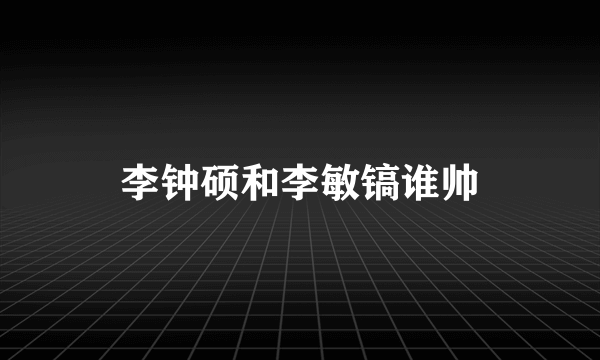 李钟硕和李敏镐谁帅